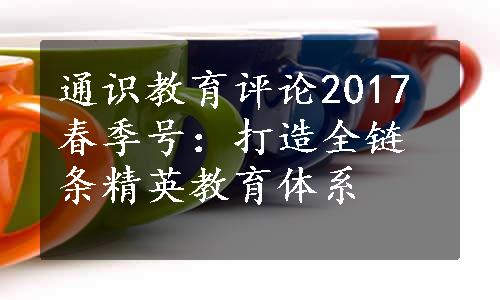 通识教育评论2017春季号：打造全链条精英教育体系